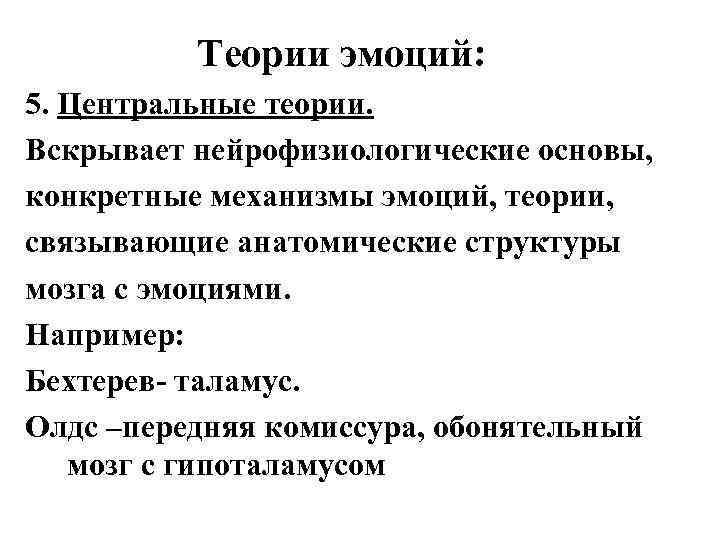 Теории эмоций:

5. Центральные теории.

Вскрывает нейрофизиологические основы, конкретные механизмы эмоций, теории, связывающие анатомические структуры мозга с эмоциями.

Например:

Бехтерев- таламус.

Олдс –передняя комиссура, обонятельный мозг с гипоталамусом